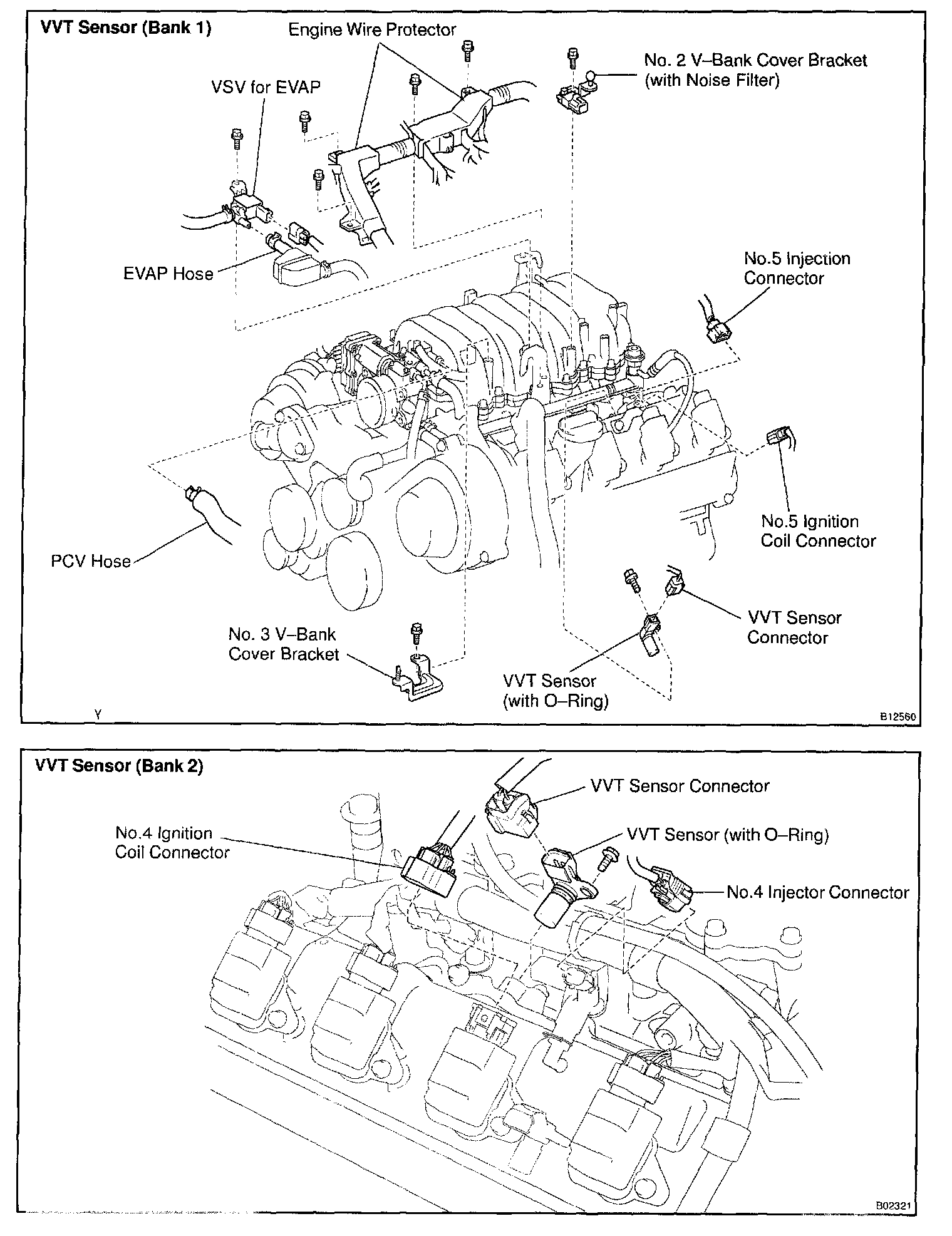 VVT Sensor (Bank 1)

Engine Wire Protector

No. 2 V–Bank Cover Bracket (with Noise Filter)

VSV for EVAP

EVAP Hose

No.5 Injection Connector

No.5 Ignition Coil Connector

PCV Hose

VVT Sensor Connector

No. 3 V–Bank Cover Bracket

VVT Sensor (with O–Ring)

Y

B12560

VVT Sensor (Bank 2)

VVT Sensor Connector

No.4 Ignition Coil Connector

VVT Sensor (with O–Ring)

No.4 Injector Connector

B02321